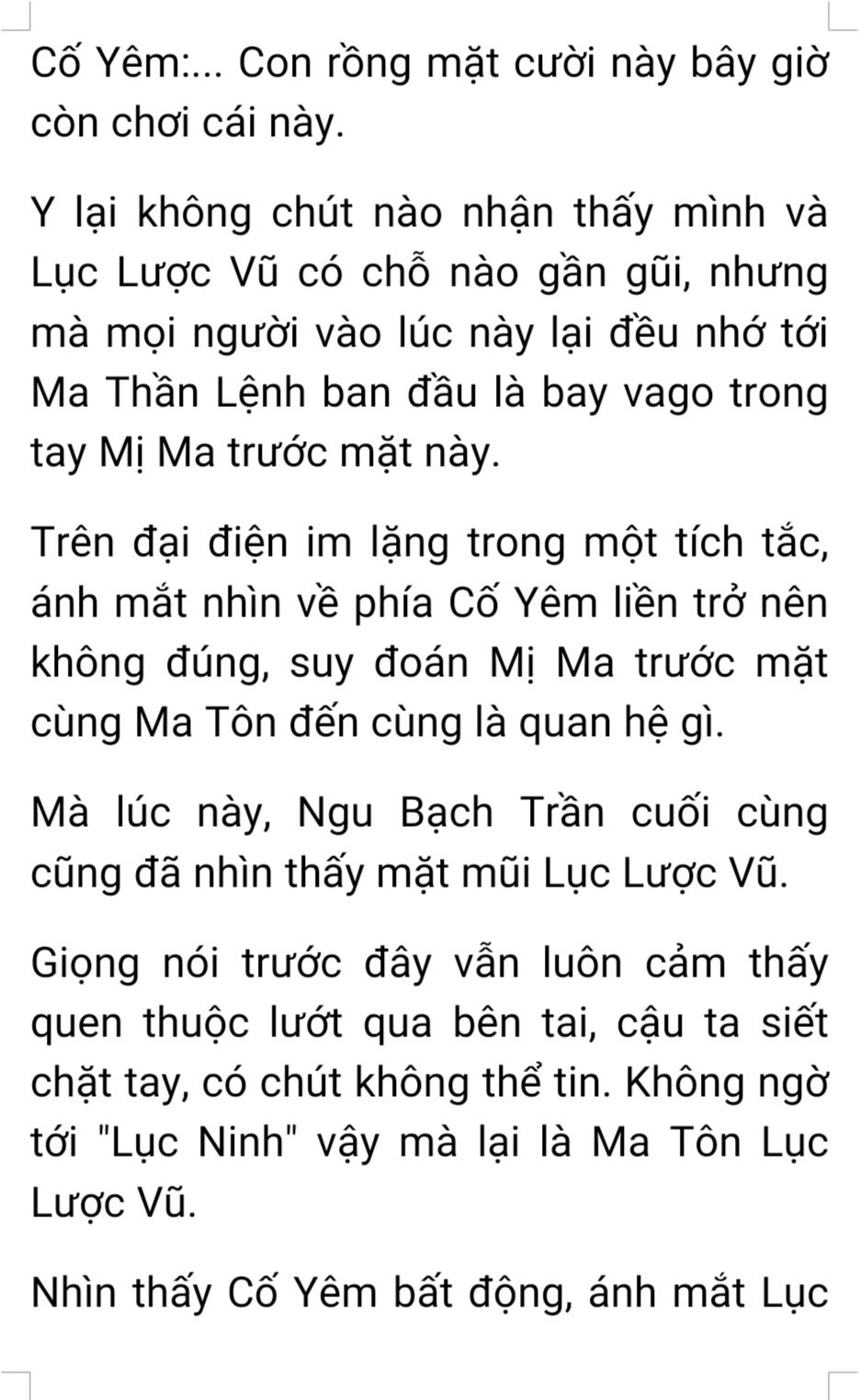 Cố Yêm:... Con rồng mặt cười này bây giờ còn chơi cái này.

Y lại không chút nào nhận thấy mình và Lục Lược Vũ có chỗ nào gần gũi, nhưng mà mọi người vào lúc này lại đều nhớ tới Ma Thần Lệnh ban đầu là bay vago trong tay Mị Ma trước mặt này.

Trên đại điện im lặng trong một tích tắc, ánh mắt nhìn về phía Cố Yêm liền trở nên không đúng, suy đoán Mị Ma trước mặt cùng Ma Tôn đến cùng là quan hệ gì.

Mà lúc này, Ngu Bạch Trần cuối cùng cũng đã nhìn thấy mặt mũi Lục Lược Vũ.

Giọng nói trước đây vẫn luôn cảm thấy quen thuộc lướt qua bên tai, cậu ta siết chặt tay, có chút không thể tin. Không ngờ tới "Lục Ninh" vậy mà lại là Ma Tôn Lục Lược Vũ.

Nhìn thấy Cố Yêm bất động, ánh mắt Lục